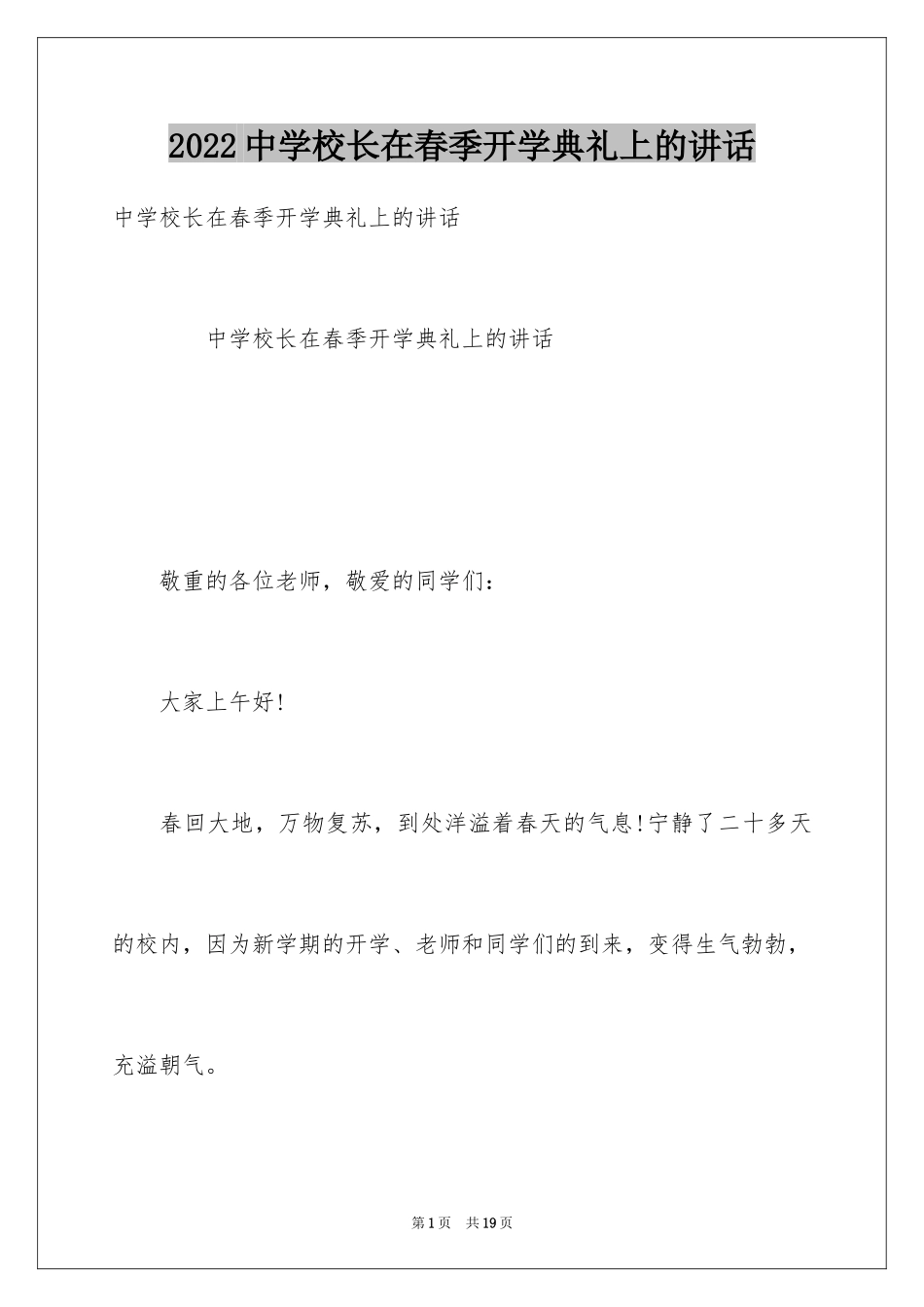 2022中学校长在春季开学典礼上的讲话

中学校长在春季开学典礼上的讲话

中学校长在春季开学典礼上的讲话

敬重的各位老师，敬爱的同学们：

大家上午好!

春回大地，万物复苏，到处洋溢着春天的气息!宁静了二十多天的校内，因为新学期的开学、老师和同学们的到来，变得生气勃勃，充溢朝气。

第1页　共19页